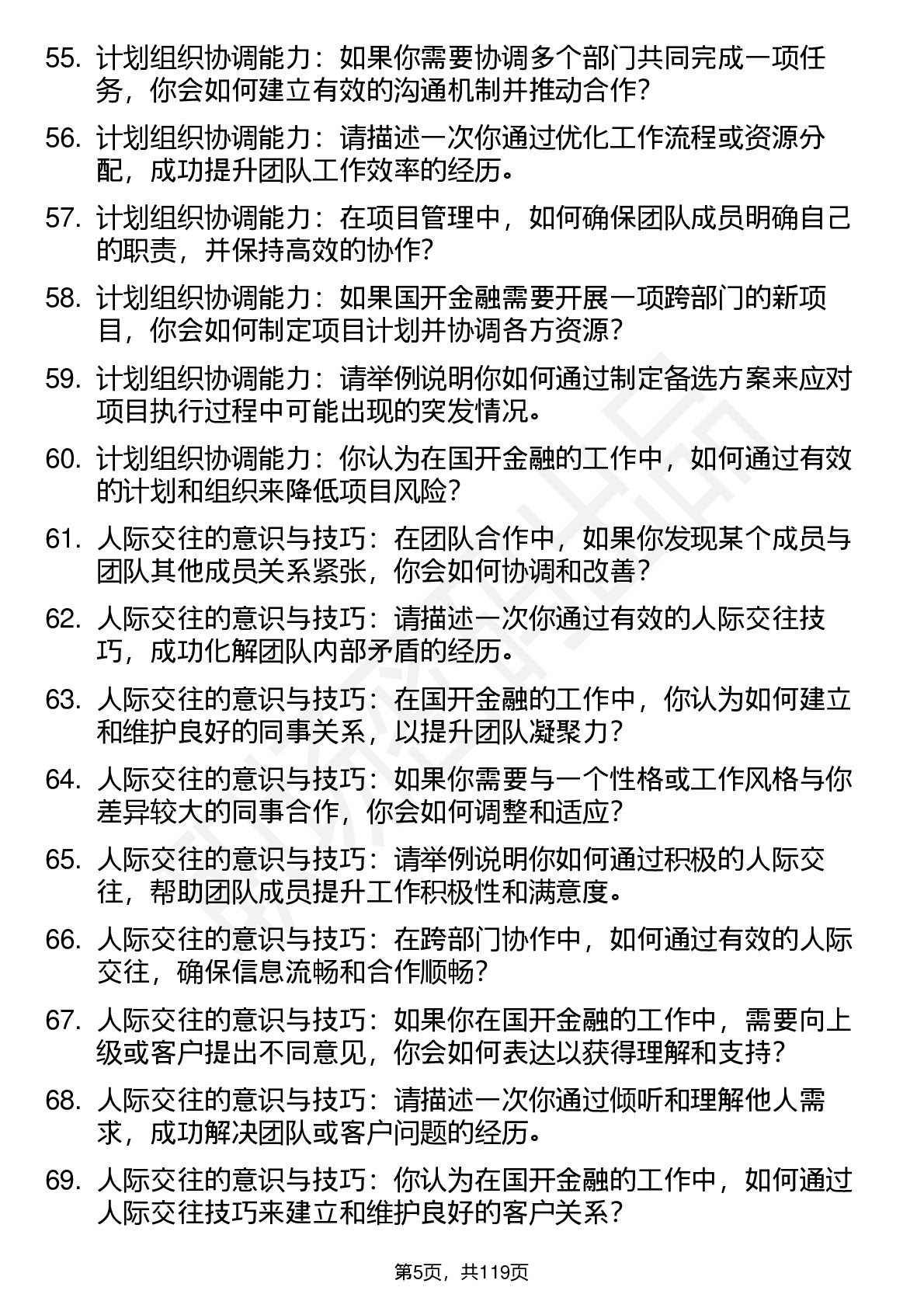 55. 计划组织协调能力：如果你需要协调多个部门共同完成一项任务，你会如何建立有效的沟通机制并推动合作？

56. 计划组织协调能力：请描述一次你通过优化工作流程或资源分配，成功提升团队工作效率的经历。

57. 计划组织协调能力：在项目管理中，如何确保团队成员明确自己的职责，并保持高效的协作？

58. 计划组织协调能力：如果国开金融需要开展一项跨部门的新项目，你会如何制定项目计划并协调各方资源？

59. 计划组织协调能力：请举例说明你如何通过制定备选方案来应对项目执行过程中可能出现的突发情况。

60. 计划组织协调能力：你认为在国开金融的工作中，如何通过有效的计划和组织来降低项目风险？

61. 人际交往的意识与技巧：在团队合作中，如果你发现某个成员与团队其他成员关系紧张，你会如何协调和改善？

62. 人际交往的意识与技巧：请描述一次你通过有效的人际交往技巧，成功化解团队内部矛盾的经历。

63. 人际交往的意识与技巧：在国开金融的工作中，你认为如何建立和维护良好的同事关系，以提升团队凝聚力？

64. 人际交往的意识与技巧：如果你需要与一个性格或工作风格与你差异较大的同事合作，你会如何调整和适应？

65. 人际交往的意识与技巧：请举例说明你如何通过积极的人际交往，帮助团队成员提升工作积极性和满意度。

66. 人际交往的意识与技巧：在跨部门协作中，如何通过有效的人际交往，确保信息流畅和合作顺畅？

67. 人际交往的意识与技巧：如果你在国开金融的工作中，需要向上级或客户提出不同意见，你会如何表达以获得理解和支持？

68. 人际交往的意识与技巧：请描述一次你通过倾听和理解他人需求，成功解决团队或客户问题的经历。

69. 人际交往的意识与技巧：你认为在国开金融的工作中，如何通过人际交往技巧来建立和维护良好的客户关系？

第5页，共119页